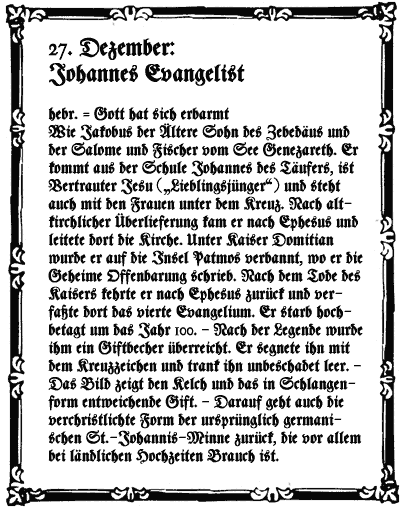 27. Dezember:
Johannes Evangelist

hebr. = Gott hat sich erbarmt
Wie Jakobus der Ältere Sohn des Zebedäus und der Salome und Fischer vom See Genezareth. Er kommt aus der Schule Johannes des Täufers, ist Vertrauter Jesu („Lieblingsjünger“) und steht auch mit den Frauen unter dem Kreuz. Nach altkirchlicher Überlieferung kam er nach Ephesus und leitete dort die Kirche. Unter Kaiser Domitian wurde er auf die Insel Patmos verbannt, wo er die Geheime Offenbarung schrieb. Nach dem Tode des Kaisers kehrte er nach Ephesus zurück und verfaßte dort das vierte Evangelium. Er starb hochbetagt um das Jahr 100. – Nach der Legende wurde ihm ein Giftbecher überreicht. Er segnete ihn mit dem Kreuzzeichen und trank ihn unbeschadet leer. – Das Bild zeigt den Kelch und das in Schlangenform entweichende Gift. – Darauf geht auch die verchristlichte Form der ursprünglich germanischen St.-Johannis-Minne zurück, die vor allem bei ländlichen Hochzeiten Brauch ist.